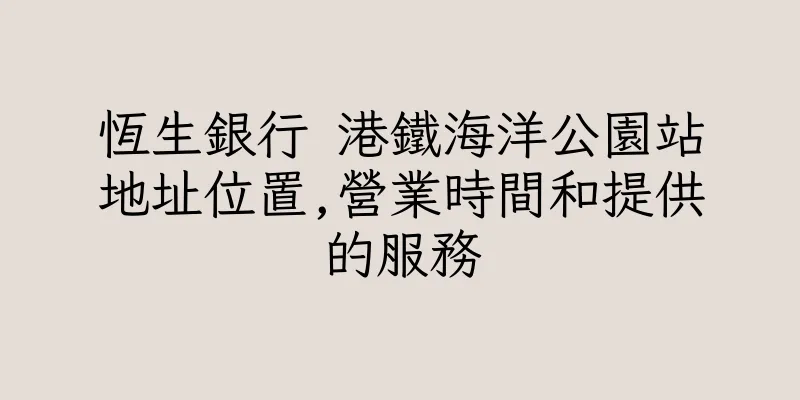 恆生銀行 港鐵海洋公園站地址位置,營業時間和提供的服務